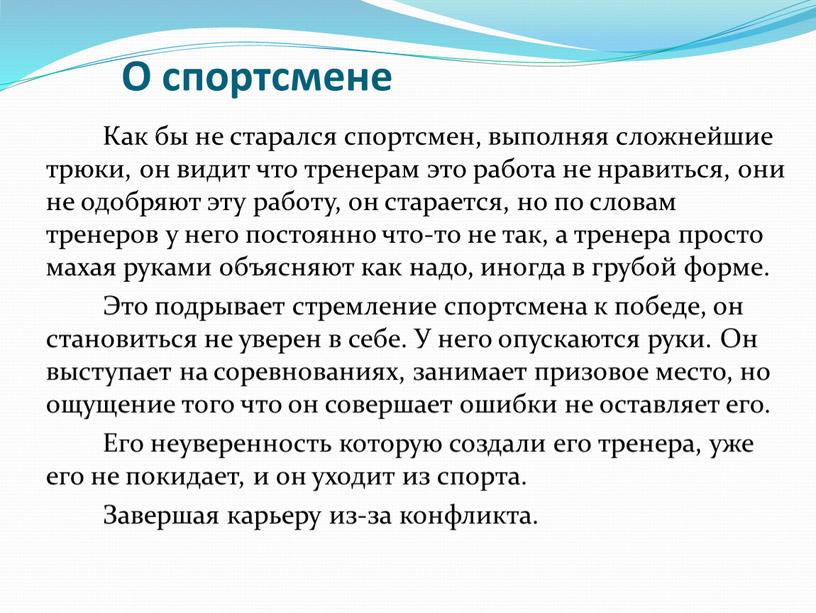 О спортсмене

Как бы не старался спортсмен, выполняя сложнейшие трюки, он видит что тренерам это работа не нравиться, они не одобряют эту работу, он старается, но по словам тренеров у него постоянно что-то не так, а тренера просто махая руками объясняют как надо, иногда в грубой форме.

Это подрывает стремление спортсмена к победе, он становиться не уверен в себе. У него опускаются руки. Он выступает на соревнованиях, занимает призовое место, но ощущение того что он совершает ошибки не оставляет его.

Его неуверенность которую создали его тренера, уже его не покидает, и он уходит из спорта.

Завершая карьеру из-за конфликта.